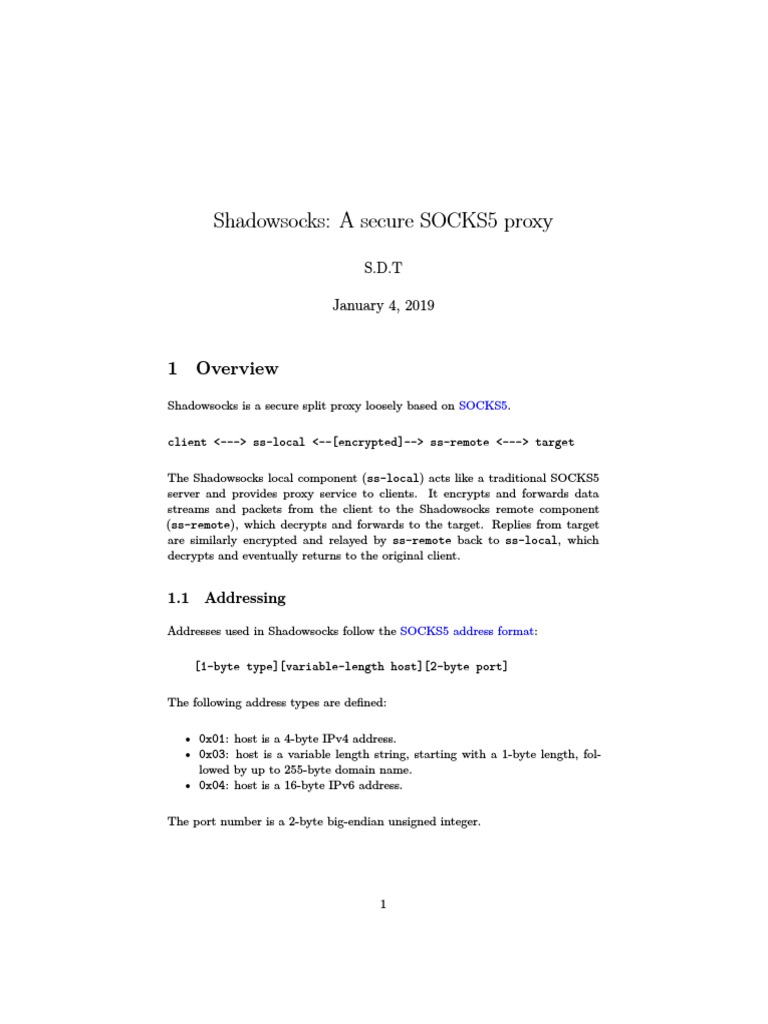 Shadowsocks: A secure SOCKS5 proxy

S.D.T

January 4, 2019

1 Overview

Shadowsocks is a secure split proxy loosely based on SOCKS5.

client <---> ss-local <--[encrypted]--> ss-remote <---> target

The Shadowsocks local component (ss-local) acts like a traditional SOCKS5 server and provides proxy service to clients. It encrypts and forwards data streams and packets from the client to the Shadowsocks remote component (ss-remote), which decrypts and forwards to the target. Replies from target are similarly encrypted and relayed by ss-remote back to ss-local, which decrypts and eventually returns to the original client.

1.1 Addressing

Addresses used in Shadowsocks follow the SOCKS5 address format:

[1-byte type][variable-length host][2-byte port]

The following address types are defined:

• 0x01: host is a 4-byte IPv4 address.
• 0x03: host is a variable length string, starting with a 1-byte length, followed by up to 255-byte domain name.
• 0x04: host is a 16-byte IPv6 address.

The port number is a 2-byte big-endian unsigned integer.

1